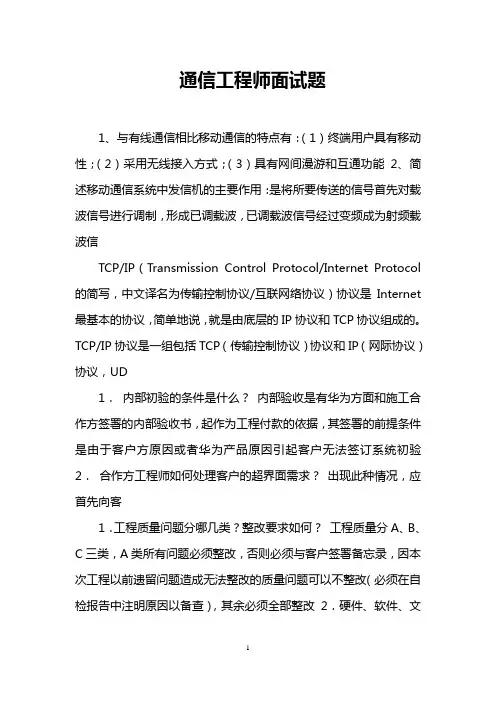 通信工程师面试题

1、与有线通信相比移动通信的特点有：（1）终端用户具有移动性；（2）采用无线接入方式；（3）具有网间漫游和互通功能 2、简述移动通信系统中发信机的主要作用：是将所要传送的信号首先对载波信号进行调制，形成已调载波，已调载波信号经过变频成为射频载波信

TCP/IP（Transmission Control Protocol/Internet Protocol 的简写，中文译名为传输控制协议/互联网络协议）协议是 Internet 最基本的协议，简单地说，就是由底层的 IP 协议和 TCP 协议组成的。TCP/IP 协议是一组包括 TCP（传输控制协议）协议和 IP（网际协议）协议，UD

1． 内部初验的条件是什么？ 内部验收是有华为方面和施工合作方签署的内部验收书，起作为工程付款的依据，其签署的前提条件是由于客户方原因或者华为产品原因引起客户无法签订系统初验 2． 合作方工程师如何处理客户的超界面需求？ 出现此种情况，应首先向客

1．工程质量问题分哪几类？整改要求如何？ 工程质量分 A、B、C 三类，A 类所有问题必须整改，否则必须与客户签署备忘录，因本次工程以前遗留问题造成无法整改的质量问题可以不整改(必须在自检报告中注明原因以备查)，其余必须全部整改 2．硬件、软件、文

1